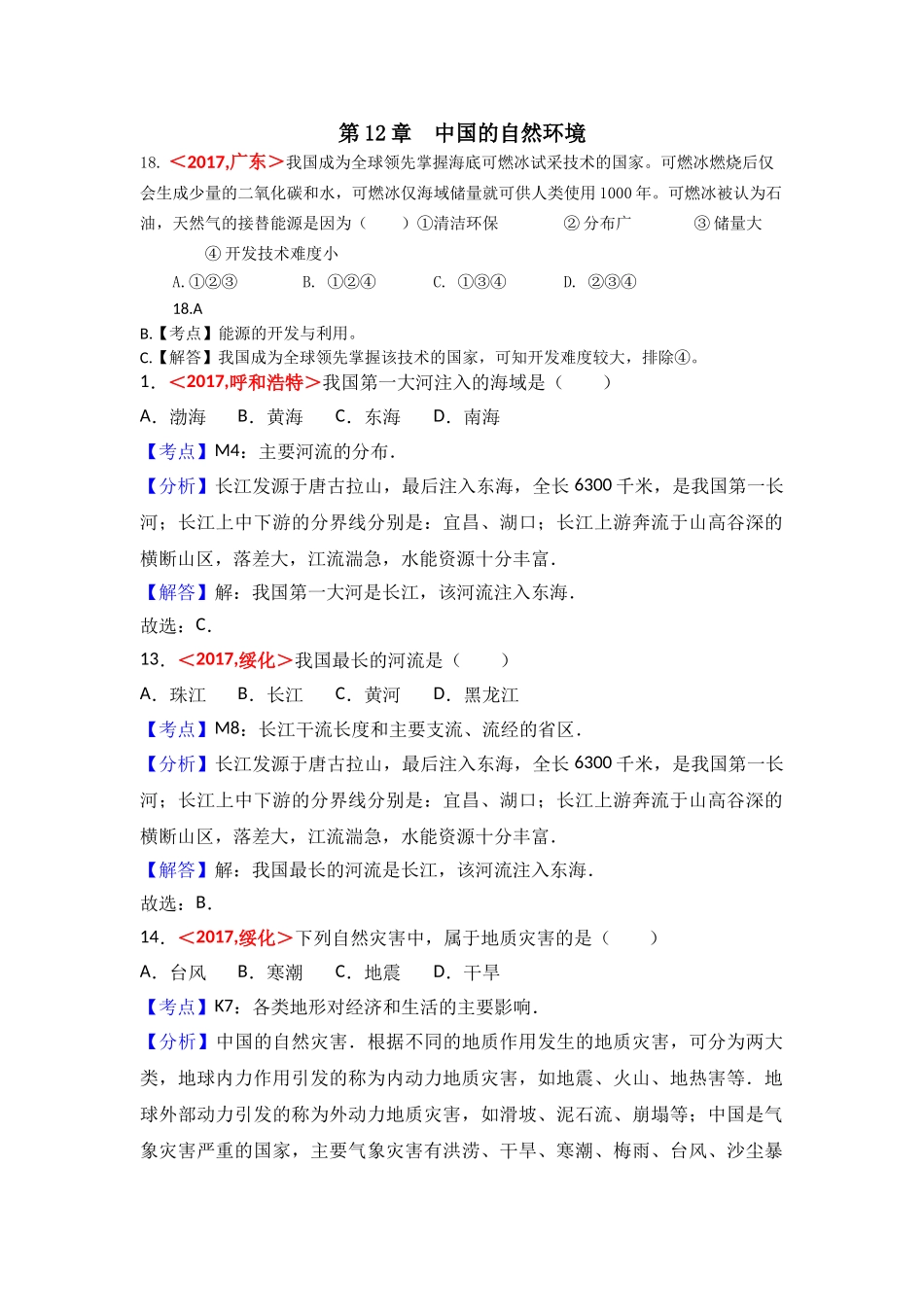 第12章 中国的自然环境

18.＜2017,广东＞我国成为全球领先掌握海底可燃冰试采技术的国家。可燃冰燃烧后仅会生成少量的二氧化碳和水，可燃冰仅海域储量就可供人类使用1000年。可燃冰被认为石油，天然气的接替能源是因为（ ）①清洁环保 ②分布广 ③储量大 ④开发技术难度小

A.①②③ B. ①②④ C. ①③④ D. ②③④

18.A

B.【考点】能源的开发与利用。

C.【解答】我国成为全球领先掌握该技术的国家，可知开发难度较大，排除④。

1．＜2017,呼和浩特＞我国第一大河注入的海域是（ ）

A．渤海 B．黄海 C．东海 D．南海

【考点】M4：主要河流的分布．

【分析】长江发源于唐古拉山，最后注入东海，全长6300千米，是我国第一长河；长江上中下游的分界线分别是：宜昌、湖口；长江上游奔流于山高谷深的横断山区，落差大，江流湍急，水能资源十分丰富．

【解答】解：我国第一大河是长江，该河流注入东海．

故选：C．

13．＜2017,绥化＞我国最长的河流是（ ）

A．珠江 B．长江 C．黄河 D．黑龙江

【考点】M8：长江干流长度和主要支流、流经的省区．

【分析】长江发源于唐古拉山，最后注入东海，全长6300千米，是我国第一长河；长江上中下游的分界线分别是：宜昌、湖口；长江上游奔流于山高谷深的横断山区，落差大，江流湍急，水能资源十分丰富．

【解答】解：我国最长的河流是长江，该河流注入东海．

故选：B．

14．＜2017,绥化＞下列自然灾害中，属于地质灾害的是（ ）

A．台风 B．寒潮 C．地震 D．干旱

【考点】K7：各类地形对经济和生活的主要影响．

【分析】中国的自然灾害．根据不同的地质作用发生的地质灾害，可分为两大类，地球内力作用引发的称为内动力地质灾害，如地震、火山、地热害等．地球外部动力引发的称为外动力地质灾害，如滑坡、泥石流、崩塌等；中国是气象灾害严重的国家，主要气象灾害有洪涝、干旱、寒潮、梅雨、台风、沙尘暴